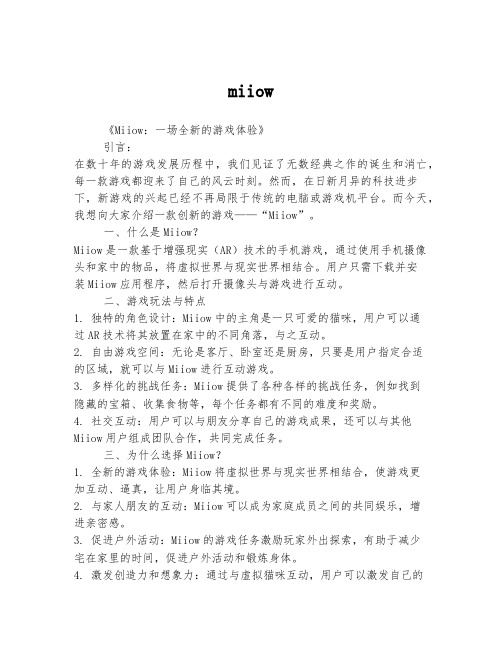 miiow

《Miiow：一场全新的游戏体验》

引言：

在数十年的游戏发展历程中，我们见证了无数经典之作的诞生和消亡，每一款游戏都迎来了自己的风云时刻。然而，在日新月异的科技进步下，新游戏的兴起已经不再局限于传统的电脑或游戏机平台。而今天，我想向大家介绍一款创新的游戏——“Miiow”。

一、什么是Miiow？

Miiow是一款基于增强现实（AR）技术的手机游戏，通过使用手机摄像头和家中的物品，将虚拟世界与现实世界相结合。用户只需下载并安装Miiow应用程序，然后打开摄像头与游戏进行互动。

二、游戏玩法与特点

1. 独特的角色设计：Miiow中的主角是一只可爱的猫咪，用户可以通过AR技术将其放置在家中的不同角落，与之互动。

2. 自由游戏空间：无论是客厅、卧室还是厨房，只要是用户指定合适的区域，就可以与Miiow进行互动游戏。

3. 多样化的挑战任务：Miiow提供了各种各样的挑战任务，例如找到隐藏的宝箱、收集食物等，每个任务都有不同的难度和奖励。

4. 社交互动：用户可以与朋友分享自己的游戏成果，还可以与其他Miiow用户组成团队合作，共同完成任务。

三、为什么选择Miiow？

1. 全新的游戏体验：Miiow将虚拟世界与现实世界相结合，使游戏更加互动、逼真，让用户身临其境。

2. 与家人朋友的互动：Miiow可以成为家庭成员之间的共同娱乐，增进亲密感。

3. 促进户外活动：Miiow的游戏任务激励玩家外出探索，有助于减少宅在家里的时间，促进户外活动和锻炼身体。

4. 激发创造力和想象力：通过与虚拟猫咪互动，用户可以激发自己的